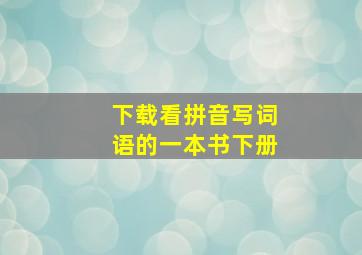 下载看拼音写词语的一本书下册